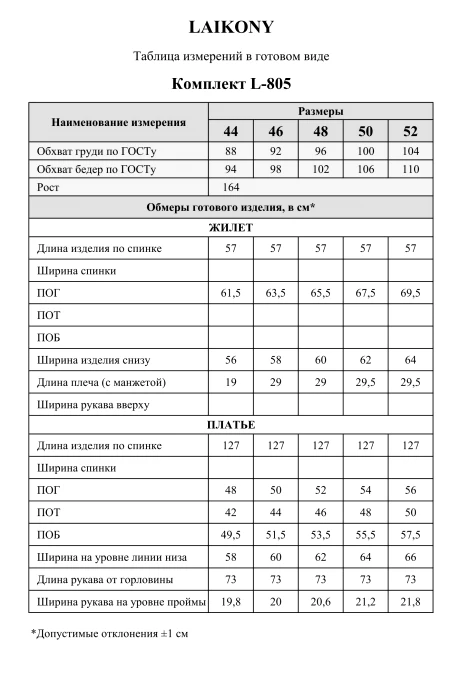 LAIKONY

Таблица измерений в готовом виде

Комплект L-805

| Наименование измерения | Размеры | | | | |
|---|---|---|---|---|---|
| | 44 | 46 | 48 | 50 | 52 |
| Обхват груди по ГОСТу | 88 | 92 | 96 | 100 | 104 |
| Обхват бедер по ГОСТу | 94 | 98 | 102 | 106 | 110 |
| Рост | 164 | | | | |
| Обмеры готового изделия, в см* | | | | | |
| ЖИЛЕТ | | | | | |
| Длина изделия по спинке | 57 | 57 | 57 | 57 | 57 |
| Ширина спинки | | | | | |
| ПОГ | 61,5 | 63,5 | 65,5 | 67,5 | 69,5 |
| ПОТ | | | | | |
| ПОБ | | | | | |
| Ширина изделия снизу | 56 | 58 | 60 | 62 | 64 |
| Длина плеча (с манжетой) | 19 | 29 | 29 | 29,5 | 29,5 |
| Ширина рукава вверху | | | | | |
| ПЛАТЬЕ | | | | | |
| Длина изделия по спинке | 127 | 127 | 127 | 127 | 127 |
| Ширина спинки | | | | | |
| ПОГ | 48 | 50 | 52 | 54 | 56 |
| ПОТ | 42 | 44 | 46 | 48 | 50 |
| ПОБ | 49,5 | 51,5 | 53,5 | 55,5 | 57,5 |
| Ширина на уровне линии низа | 58 | 60 | 62 | 64 | 66 |
| Длина рукава от горловины | 73 | 73 | 73 | 73 | 73 |
| Ширина рукава на уровне проймы | 19,8 | 20 | 20,6 | 21,2 | 21,8 |

*Допустимые отклонения ±1 см